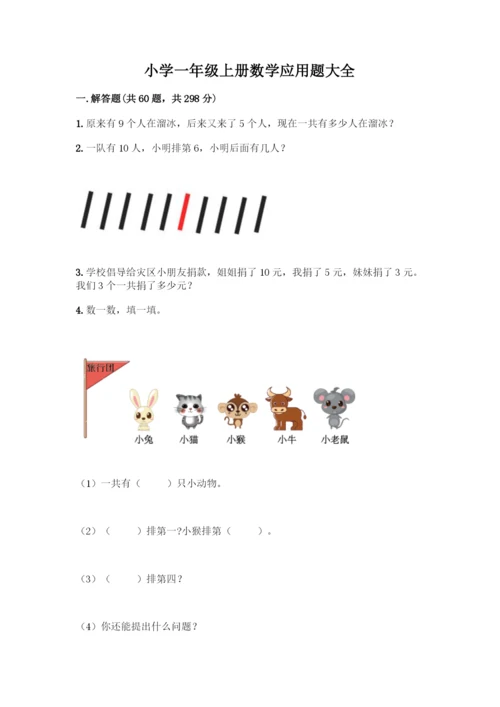 小学一年级上册数学应用题大全

一. 解答题(共 60 题，共 298 分)

1. 原来有 9 个人在溜冰，后来又来了 5 个人，现在一共有多少人在溜冰？

2. 一队有 10 人，小明排第 6，小明后面有几人？

3. 学校倡导给灾区小朋友捐款，姐姐捐了 10 元，我捐了 5 元，妹妹捐了 3 元。我们 3 个一共捐了多少元？

4. 数一数，填一填。

旅行团

小兔 小猫 小猴 小牛 小老鼠

（1）一共有（　　）只小动物。

（2）（　　）排第一?小猴排第（　　）。

（3）（　　）排第四？

（4）你还能提出什么问题？